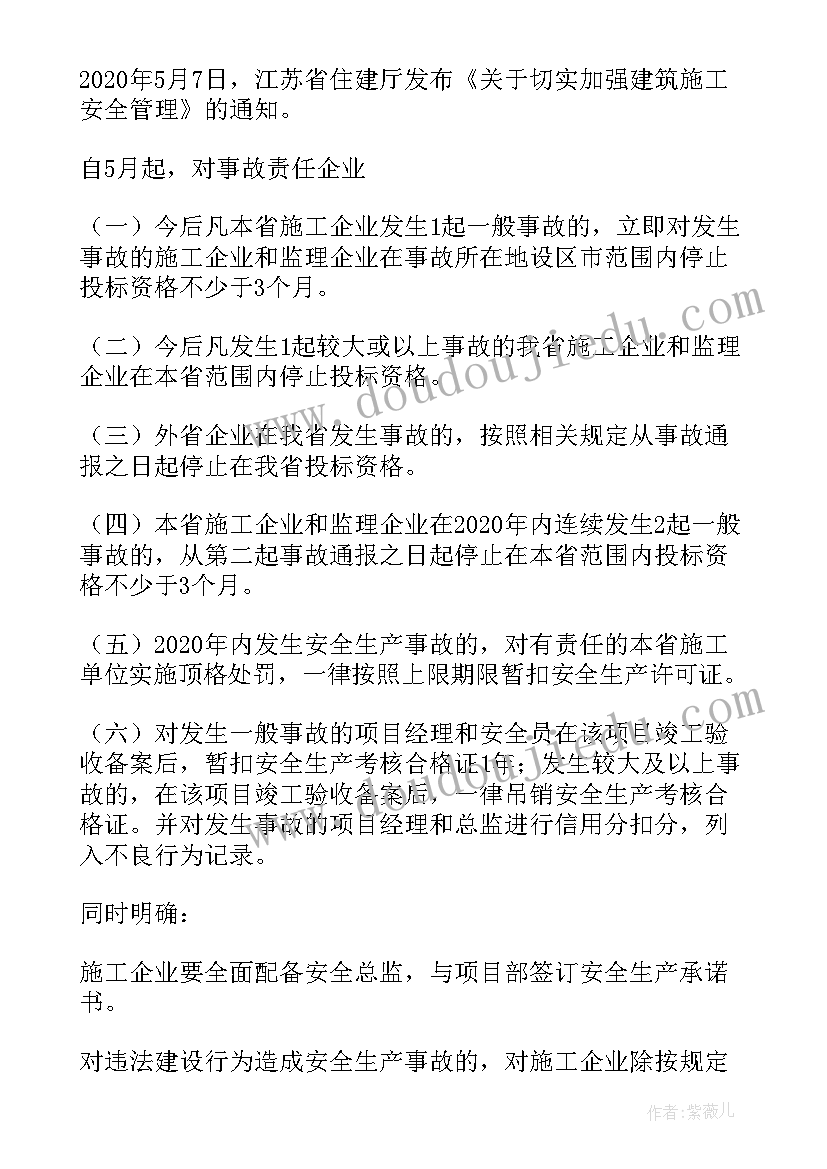 2020年5月7日，江苏省住建厅发布《关于切实加强建筑施工安全管理》的通知。

自5月起，对事故责任企业

（一）今后凡本省施工企业发生1起一般事故的，立即对发生事故的施工企业和监理企业在事故所在地设区市范围内停止投标资格不少于3个月。

（二）今后凡发生1起较大或以上事故的我省施工企业和监理企业在本省范围内停止投标资格。

（三）外省企业在我省发生事故的，按照相关规定从事故通报之日起停止在我省投标资格。

（四）本省施工企业和监理企业在2020年内连续发生2起一般事故的，从第二起事故通报之日起停止在本省范围内投标资格不少于3个月。

（五）2020年内发生安全生产事故的，对有责任的本省施工单位实施顶格处罚，一律按照上限期限暂扣安全生产许可证。

（六）对发生一般事故的项目经理和安全员在该项目竣工验收备案后，暂扣安全生产考核合格证1年；发生较大及以上事故的，在该项目竣工验收备案后，一律吊销安全生产考核合格证。并对发生事故的项目经理和总监进行信用分扣分，列入不良行为记录。

同时明确：

施工企业要全面配备安全总监，与项目部签订安全生产承诺书。

对违法建设行为造成安全生产事故的，对施工企业除按规定

www.doudoujiedu.com

作者：紫薇儿